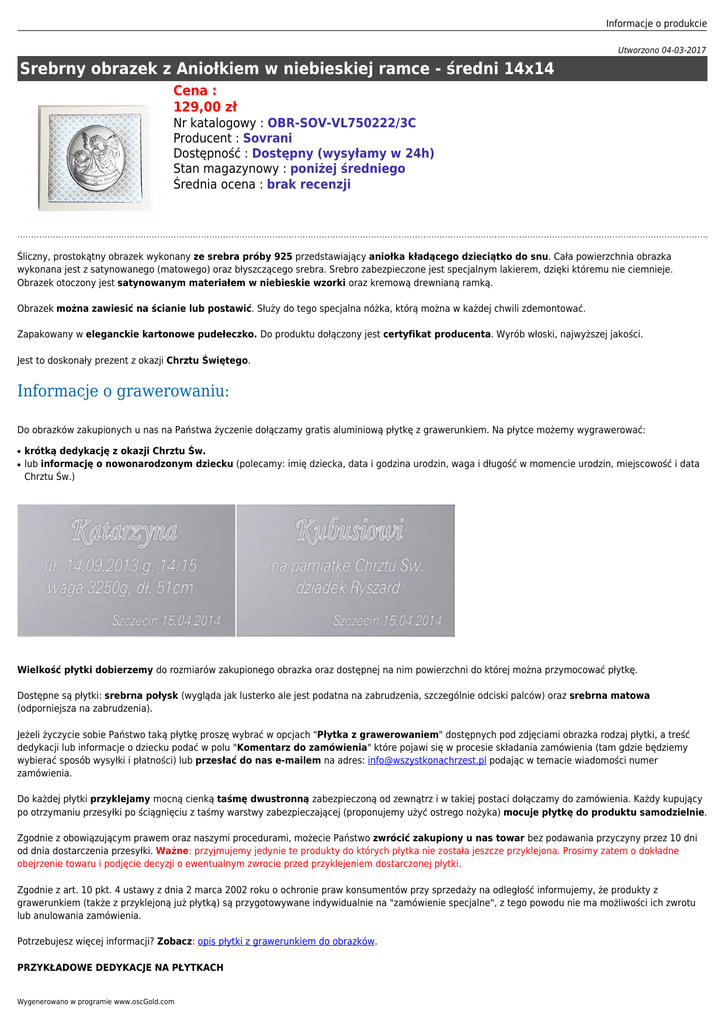 Informacje o produkcie

Utworzono 04-03-2017

Srebrny obrazek z Aniołkiem w niebieskiej ramce - średni 14x14

Cena :
129,00 zł
Nr katalogowy : OBR-SOV-VL750222/3C
Producent : Sovrani
Dostępność : Dostępny (wysyłamy w 24h)
Stan magazynowy : poniżej średniego
Średnia ocena : brak recenzji

Śliczny, prostokątny obrazek wykonany ze srebra próby 925 przedstawiający aniołka kładącego dzieciątko do snu. Cała powierzchnia obrazka wykonana jest z satynowanego (matowego) oraz błyszczącego srebra. Srebro zabezpieczone jest specjalnym lakierem, dzięki któremu nie ciemnieje. Obrazek otoczony jest satynowanym materiałem w niebieskie wzorki oraz kremową drewnianą ramką.

Obrazek można zawiesić na ścianie lub postawić. Służy do tego specjalna nóżka, którą można w każdej chwili zdemontować.

Zapakowany w eleganckie kartonowe pudełeczko. Do produktu dołączony jest certyfikat producenta. Wyrób włoski, najwyższej jakości.

Jest to doskonały prezent z okazji Chrztu Świętego.

Informacje o grawerowaniu:

Do obrazków zakupionych u nas na Państwa życzenie dołączamy gratis aluminiową płytkę z grawerunkiem. Na płytce możemy wygrawerować:

• krótką dedykację z okazji Chrztu Św.
• lub informację o nowonarodzonym dziecku (polecamy: imię dziecka, data i godzina urodzin, waga i długość w momencie urodzin, miejscowość i data Chrztu Św.)

Katarzyna
ur. 14.09.2013 g. 14:15
waga 3250g, dł. 51cm
Szczecin 15.04.2014

Kubusiowi
na pamiątkę Chrztu Św.
dziadek Ryszard
Szczecin 15.04.2014

Wielkość płytki dobierzemy do rozmiarów zakupionego obrazka oraz dostępnej na nim powierzchni do której można przymocować płytkę.

Dostępne są płytki: srebrna połysk (wygląda jak lusterko ale jest podatna na zabrudzenia, szczególnie odciski palców) oraz srebrna matowa (odporniejsza na zabrudzenia).

Jeżeli życzycie sobie Państwo taką płytkę proszę wybrać w opcjach "Płytka z grawerowaniem" dostępnych pod zdjęciami obrazka rodzaj płytki, a treść dedykacji lub informacje o dziecku podać w polu "Komentarz do zamówienia" które pojawi się w procesie składania zamówienia (tam gdzie będziemy wybierać sposób wysyłki i płatności) lub przesłać do nas e-mailem na adres: info@wszystkonachrzest.pl podając w temacie wiadomości numer zamówienia.

Do każdej płytki przyklejamy mocną cienką taśmę dwustronną zabezpieczoną od zewnątrz i w takiej postaci dołączamy do zamówienia. Każdy kupujący po otrzymaniu przesyłki po ściągnięciu z taśmy warstwy zabezpieczającej (proponujemy użyć ostrego nożyka) mocuje płytkę do produktu samodzielnie.

Zgodnie z obowiązującym prawem oraz naszymi procedurami, możecie Państwo zwrócić zakupiony u nas towar bez podawania przyczyny przez 10 dni od dnia dostarczenia przesyłki. Ważne: przyjmujemy jedynie te produkty do których płytka nie została jeszcze przyklejona. Prosimy zatem o dokładne obejrzenie towaru i podjęcie decyzji o ewentualnym zwrocie przed przyklejeniem dostarczonej płytki.

Zgodnie z art. 10 pkt. 4 ustawy z dnia 2 marca 2002 roku o ochronie praw konsumentów przy sprzedaży na odległość informujemy, że produkty z grawerunkiem (także z przyklejoną już płytką) są przygotowywane indywidualnie na "zamówienie specjalne", z tego powodu nie ma możliwości ich zwrotu lub anulowania zamówienia.

Potrzebujesz więcej informacji? Zobacz: opis płytki z grawerunkiem do obrazków.

PRZYKŁADOWE DEDYKACJE NA PŁYTKACH

Wygenerowano w programie www.oscGold.com